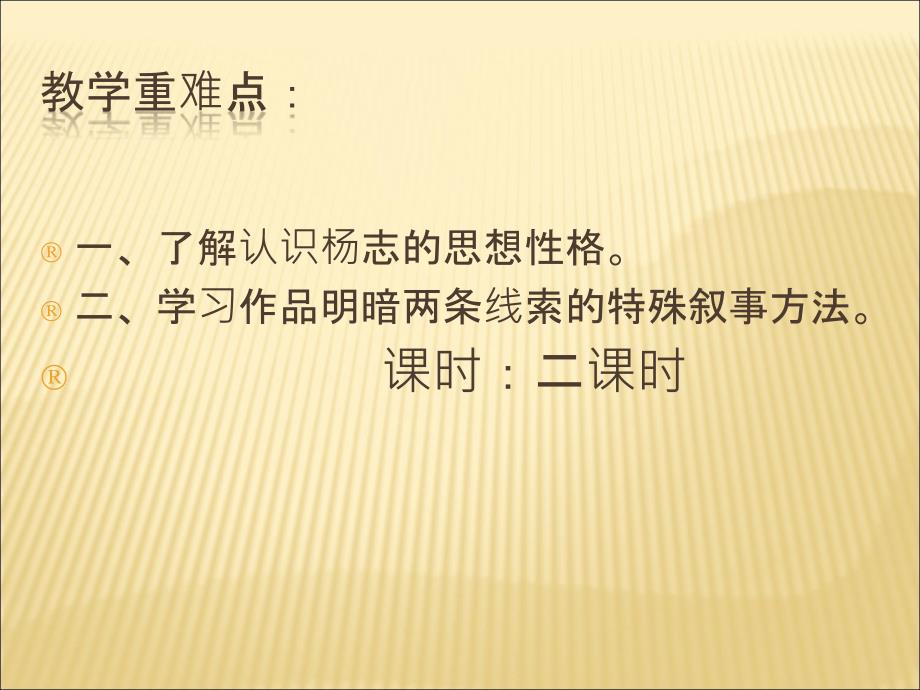 教学重难点：

® 一、了解认识杨志的思想性格。
® 二、学习作品明暗两条线索的特殊叙事方法。
® 课时：二课时